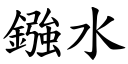 鏹水